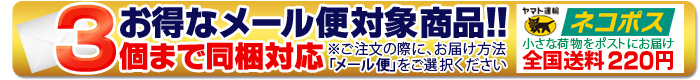 3 お得なメール便対象商品!!
個まで同梱対応 ※ご注文の際に、お届け方法「メール便」をご選択ください

ヤマト運輸
ネコポス
小さな荷物をポストにお届け
全国送料 220円